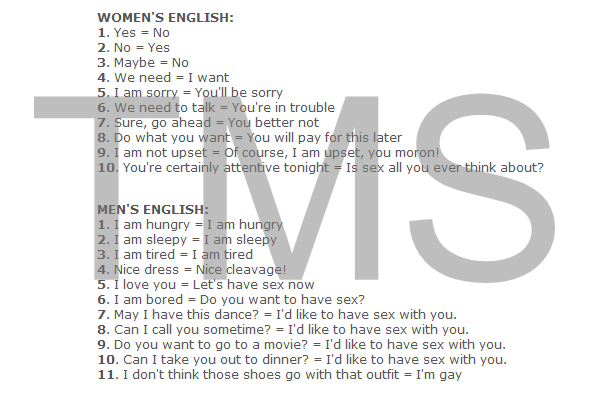 WOMEN'S ENGLISH:
1. Yes = No
2. No = Yes
3. Maybe = No
4. We need = I want
5. I am sorry = You'll be sorry
6. We need to talk = You're in trouble
7. Sure, go ahead = You better not
8. Do what you want = You will pay for this later
9. I am not upset = Of course, I am upset, you moron!
10. You're certainly attentive tonight = Is sex all you ever think about?

MEN'S ENGLISH:
1. I am hungry = I am hungry
2. I am sleepy = I am sleepy
3. I am tired = I am tired
4. Nice dress = Nice cleavage!
5. I love you = Let's have sex now
6. I am bored = Do you want to have sex?
7. May I have this dance? = I'd like to have sex with you.
8. Can I call you sometime? = I'd like to have sex with you.
9. Do you want to go to a movie? = I'd like to have sex with you.
10. Can I take you out to dinner? = I'd like to have sex with you.
11. I don't think those shoes go with that outfit = I'm gay

TMS